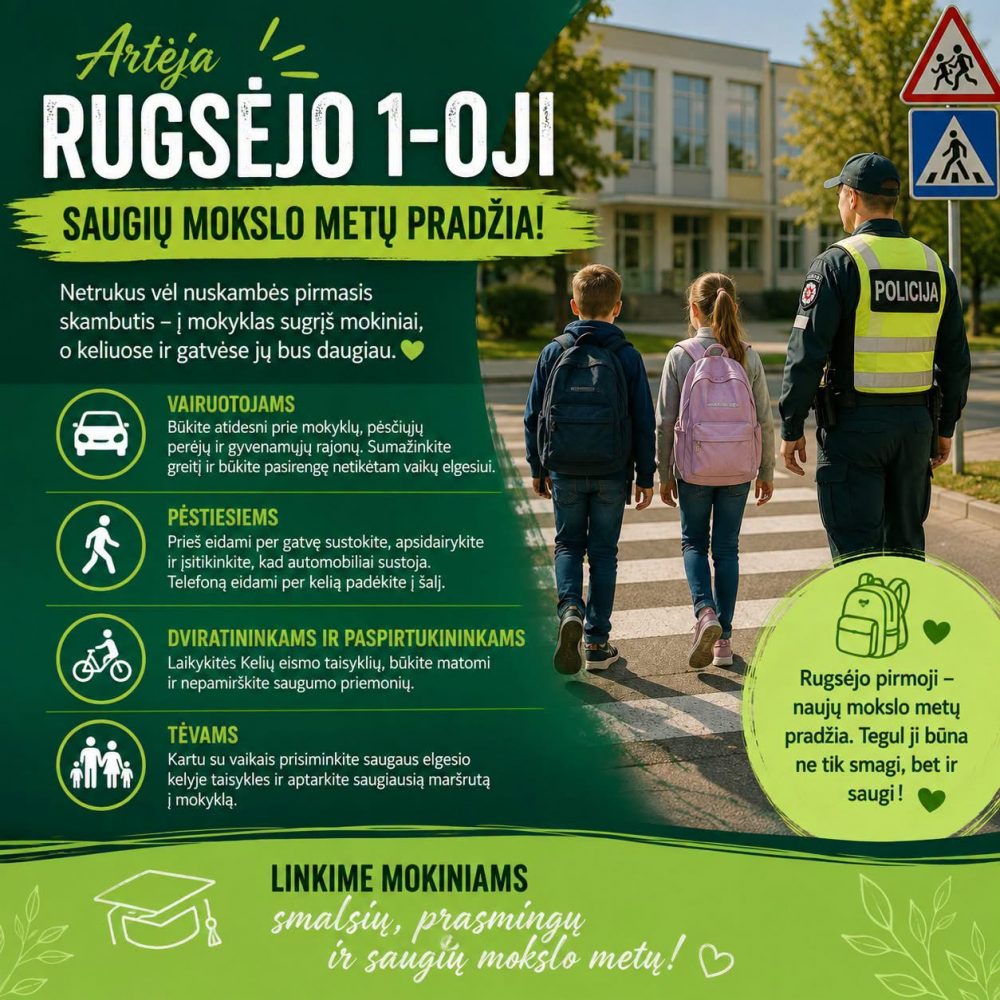 Artėja
RUGSĖJO 1-OJI
SAUGIŲ MOKSLO METŲ PRADŽIA!

Netrukus vėl nuskambės pirmasis skambutis – į mokyklas sugrįš mokiniai, o keliuose ir gatvėse jų bus daugiau.

VAIRUOTOJAMS
Būkite atidesni prie mokyklų, pėsčiųjų perėjų ir gyvenamųjų rajonų. Sumažinkite greitį ir būkite pasirengę netikėtam vaikų elgesiui.

PĖSTIESIEMS
Prieš eidami per gatvę sustokite, apsidairykite ir įsitikinkite, kad automobiliai sustoja. Telefoną eidami per kelią padėkite į šalį.

DVIRATININKAMS IR PASPIRTUKININKAMS
Laikykitės Kelių eismo taisyklių, būkite matomi ir nepamirškite saugumo priemonių.

TĖVAMS
Kartu su vaikais prisiminkite saugaus elgesio kelyje taisykles ir aptarkite saugiausią maršrutą į mokyklą.

POLICIJA

Rugsėjo pirmoji – naujų mokslo metų pradžia. Tegul ji būna ne tik smagi, bet ir saugi!

LINKIME MOKINIAMS
smalsių, prasmingų ir saugių mokslo metų!